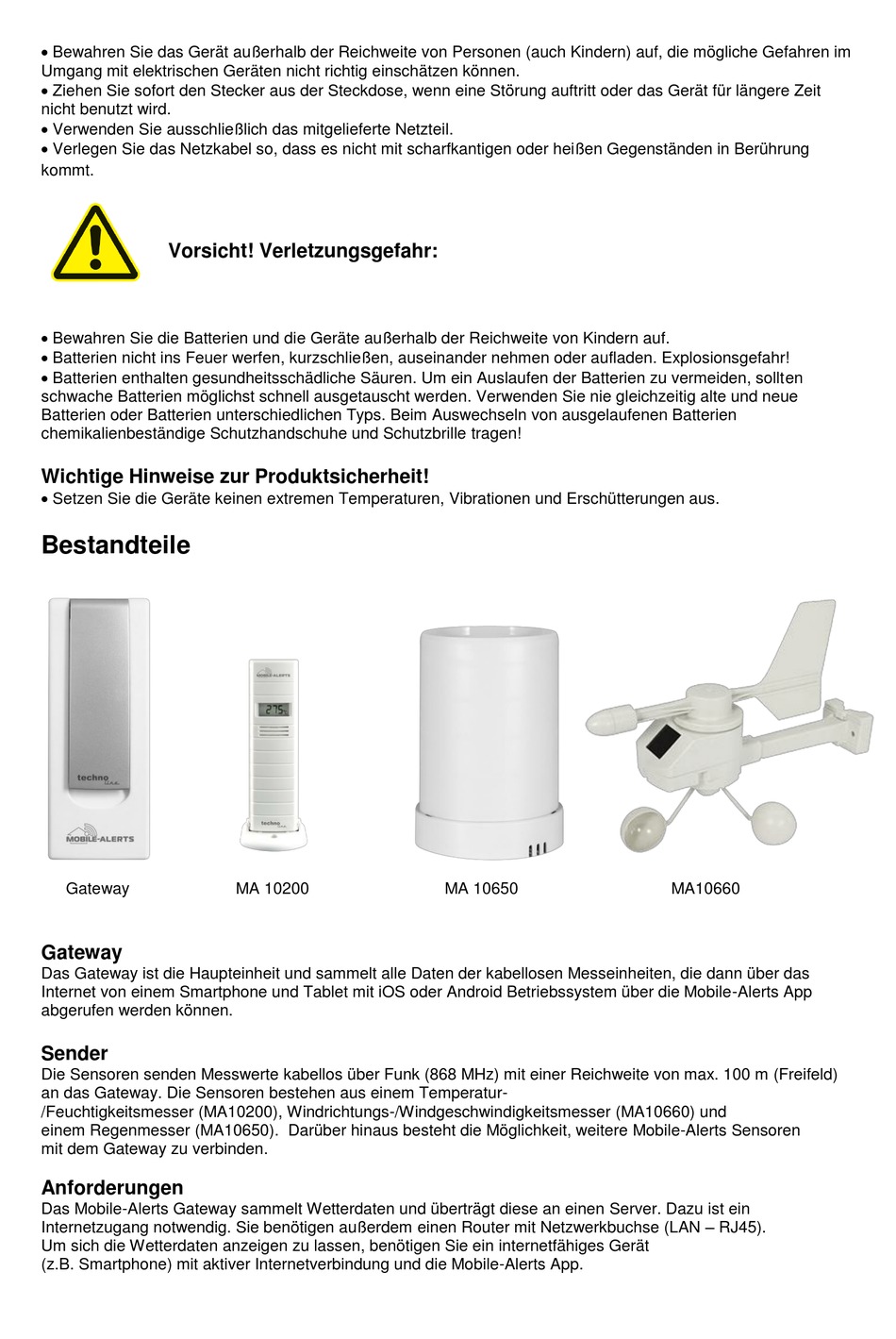 • Bewahren Sie das Gerät außerhalb der Reichweite von Personen (auch Kindern) auf, die mögliche Gefahren im Umgang mit elektrischen Geräten nicht richtig einschätzen können.
• Ziehen Sie sofort den Stecker aus der Steckdose, wenn eine Störung auftritt oder das Gerät für längere Zeit nicht benutzt wird.
• Verwenden Sie ausschließlich das mitgelieferte Netzteil.
• Verlegen Sie das Netzkabel so, dass es nicht mit scharfkantigen oder heißen Gegenständen in Berührung kommt.

Vorsicht! Verletzungsgefahr:

• Bewahren Sie die Batterien und die Geräte außerhalb der Reichweite von Kindern auf.
• Batterien nicht ins Feuer werfen, kurzschließen, auseinander nehmen oder aufladen. Explosionsgefahr!
• Batterien enthalten gesundheitsschädliche Säuren. Um ein Auslaufen der Batterien zu vermeiden, sollten schwache Batterien möglichst schnell ausgetauscht werden. Verwenden Sie nie gleichzeitig alte und neue Batterien oder Batterien unterschiedlichen Typs. Beim Auswechseln von ausgelaufenen Batterien chemikalienbeständige Schutzhandschuhe und Schutzbrille tragen!

Wichtige Hinweise zur Produktsicherheit!
• Setzen Sie die Geräte keinen extremen Temperaturen, Vibrationen und Erschütterungen aus.

Bestandteile

techno line
MOBILE-ALERTS
MOBILE-ALERTS
27.5
techno line

Gateway MA 10200 MA 10650 MA10660

Gateway
Das Gateway ist die Haupteinheit und sammelt alle Daten der kabellosen Messeinheiten, die dann über das Internet von einem Smartphone und Tablet mit iOS oder Android Betriebssystem über die Mobile-Alerts App abgerufen werden können.

Sender
Die Sensoren senden Messwerte kabellos über Funk (868 MHz) mit einer Reichweite von max. 100 m (Freifeld) an das Gateway. Die Sensoren bestehen aus einem Temperatur-/Feuchtigkeitsmesser (MA10200), Windrichtungs-/Windgeschwindigkeitsmesser (MA10660) und einem Regenmesser (MA10650). Darüber hinaus besteht die Möglichkeit, weitere Mobile-Alerts Sensoren mit dem Gateway zu verbinden.

Anforderungen
Das Mobile-Alerts Gateway sammelt Wetterdaten und überträgt diese an einen Server. Dazu ist ein Internetzugang notwendig. Sie benötigen außerdem einen Router mit Netzwerkbuchse (LAN – RJ45).
Um sich die Wetterdaten anzeigen zu lassen, benötigen Sie ein internetfähiges Gerät (z.B. Smartphone) mit aktiver Internetverbindung und die Mobile-Alerts App.